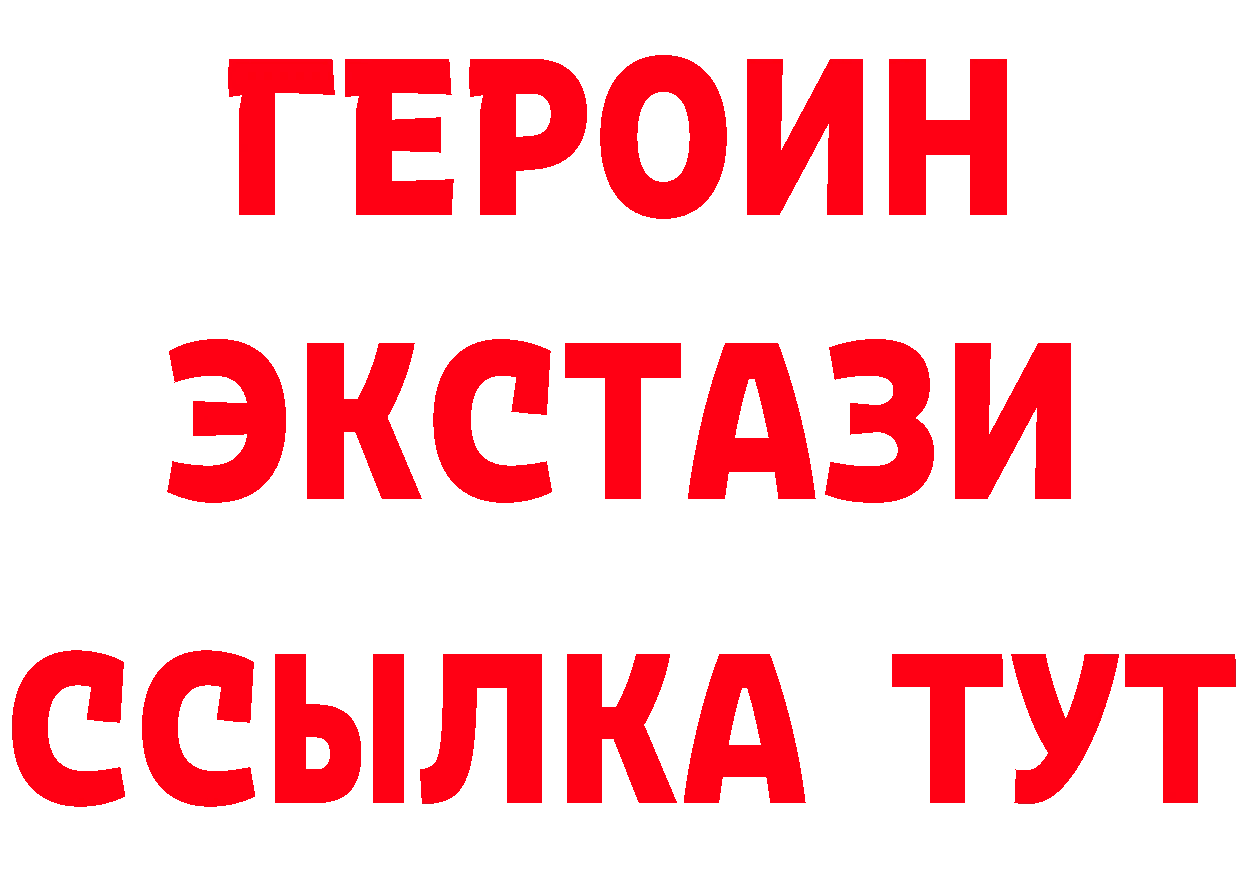 ГЕРОИН
ЭКСТАЗИ
ССЫЛКА ТУТ